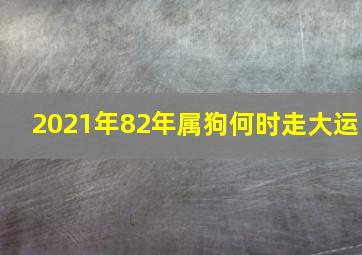 2021年82年属狗何时走大运